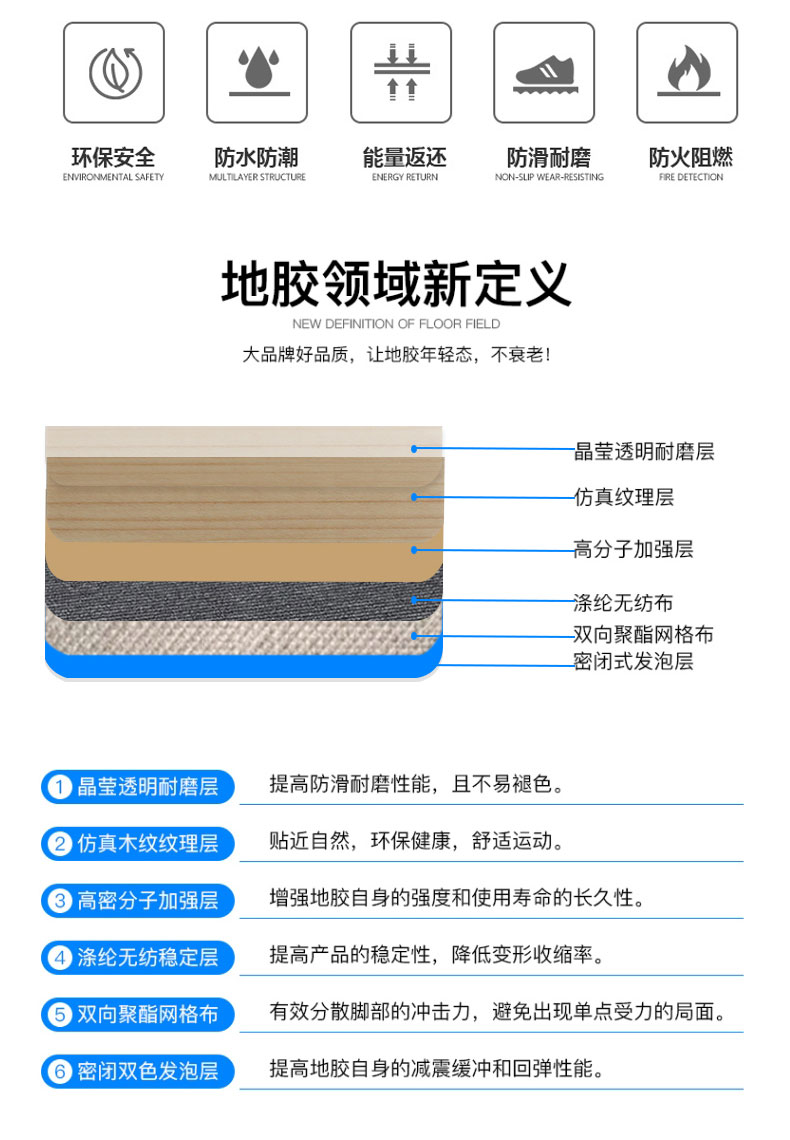 环保安全
ENVIRONMENTAL SAFETY

防水防潮
MULTILAYER STRUCTURE

能量返还
ENERGY RETURN

防滑耐磨
NON-SLIP WEAR-RESISTING

防火阻燃
FIRE DETECTION

地胶领域新定义
NEW DEFINITION OF FLOOR FIELD
大品牌好品质，让地胶年轻态，不衰老！

晶莹透明耐磨层
仿真纹理层
高分子加强层
涤纶无纺布
双向聚酯网格布
密闭式发泡层

1 晶莹透明耐磨层 提高防滑耐磨性能，且不易褪色。
2 仿真木纹纹理层 贴近自然，环保健康，舒适运动。
3 高密分子加强层 增强地胶自身的强度和使用寿命的长久性。
4 涤纶无纺稳定层 提高产品的稳定性，降低变形收缩率。
5 双向聚酯网格布 有效分散脚部的冲击力，避免出现单点受力的局面。
6 密闭双色发泡层 提高地胶自身的减震缓冲和回弹性能。